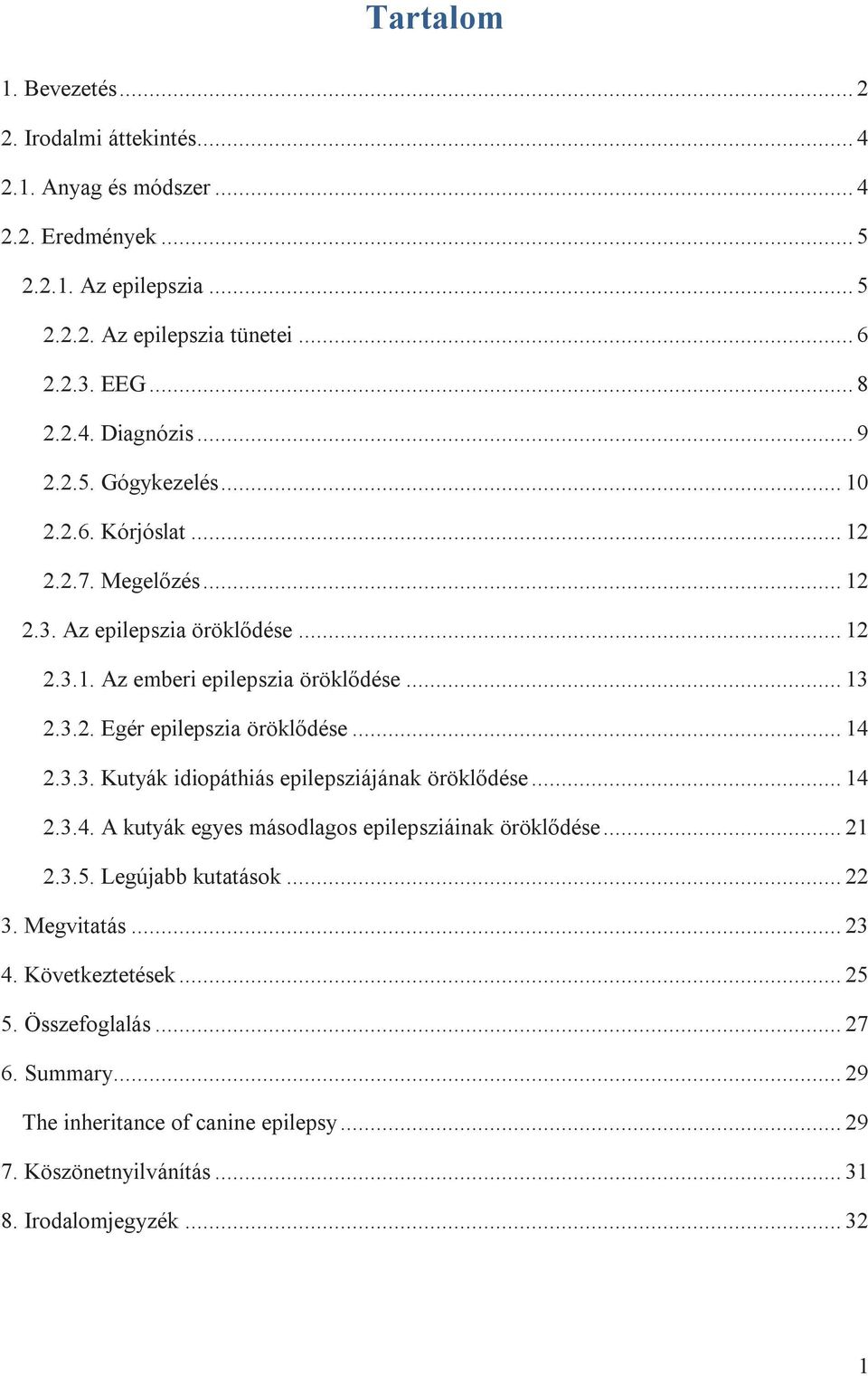 Tartalom

1. Bevezetés ... 2

2. Irodalmi áttekintés ... 4

2.1. Anyag és módszer ... 4

2.2. Eredmények ... 5

2.2.1. Az epilepszia ... 5

2.2.2. Az epilepszia tünetei ... 6

2.2.3. EEG ... 8

2.2.4. Diagnózis ... 9

2.2.5. Gógykezelés ... 10

2.2.6. Kórjóslat ... 12

2.2.7. Megelőzés ... 12

2.3. Az epilepszia öröklődése ... 12

2.3.1. Az emberi epilepszia öröklődése ... 13

2.3.2. Egér epilepszia öröklődése ... 14

2.3.3. Kutyák idiopáthiás epilepsziájának öröklődése ... 14

2.3.4. A kutyák egyes másodlagos epilepsziáinak öröklődése ... 21

2.3.5. Legújabb kutatások ... 22

3. Megvitatás ... 23

4. Következtetések ... 25

5. Összefoglalás ... 27

6. Summary ... 29

The inheritance of canine epilepsy ... 29

7. Köszönetnyilvánítás ... 31

8. Irodalomjegyzék ... 32

1